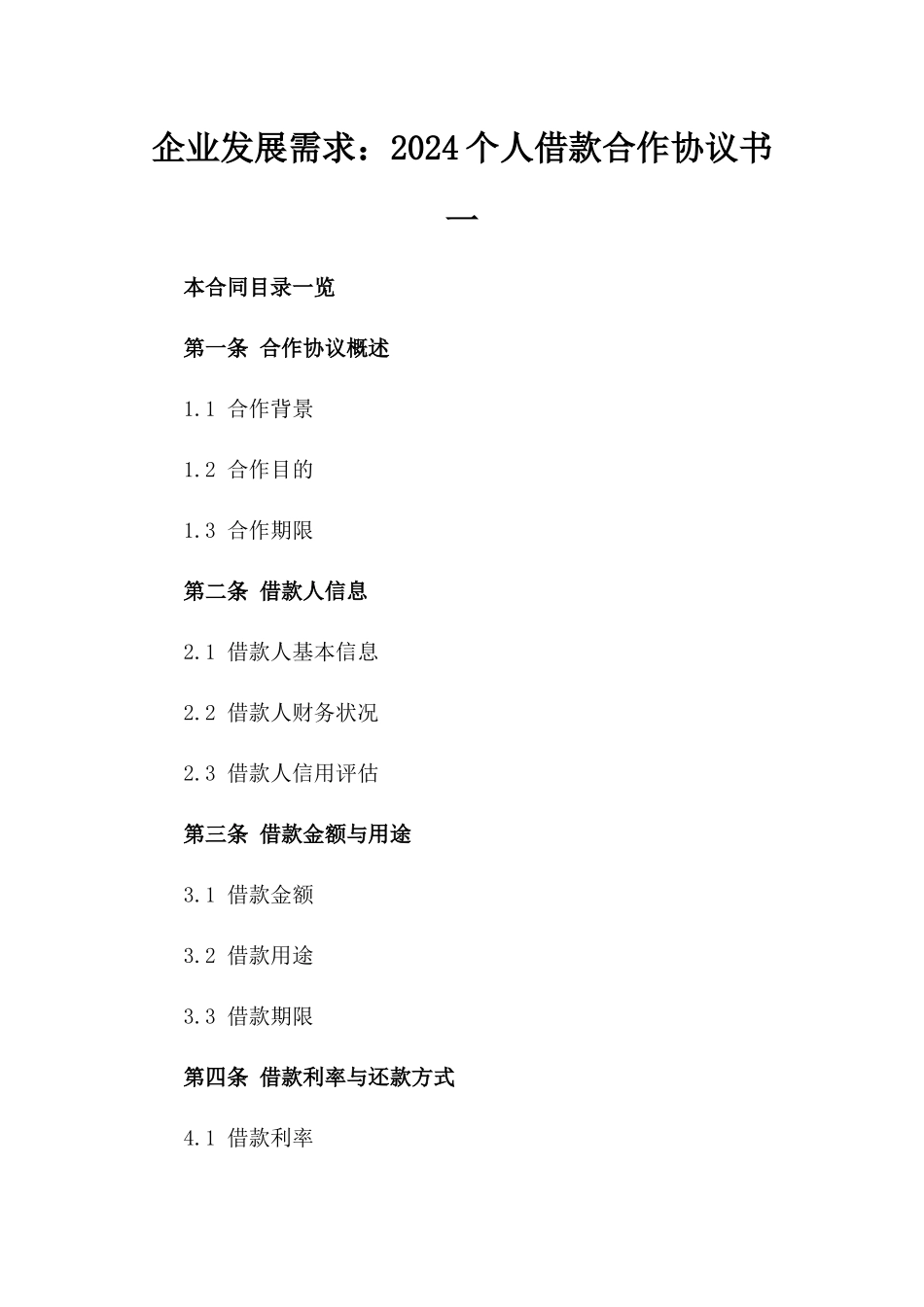 企业发展需求：2024个人借款合作协议书一

本合同目录一览

第一条 合作协议概述

1.1 合作背景

1.2 合作目的

1.3 合作期限

第二条 借款人信息

2.1 借款人基本信息

2.2 借款人财务状况

2.3 借款人信用评估

第三条 借款金额与用途

3.1 借款金额

3.2 借款用途

3.3 借款期限

第四条 借款利率与还款方式

4.1 借款利率